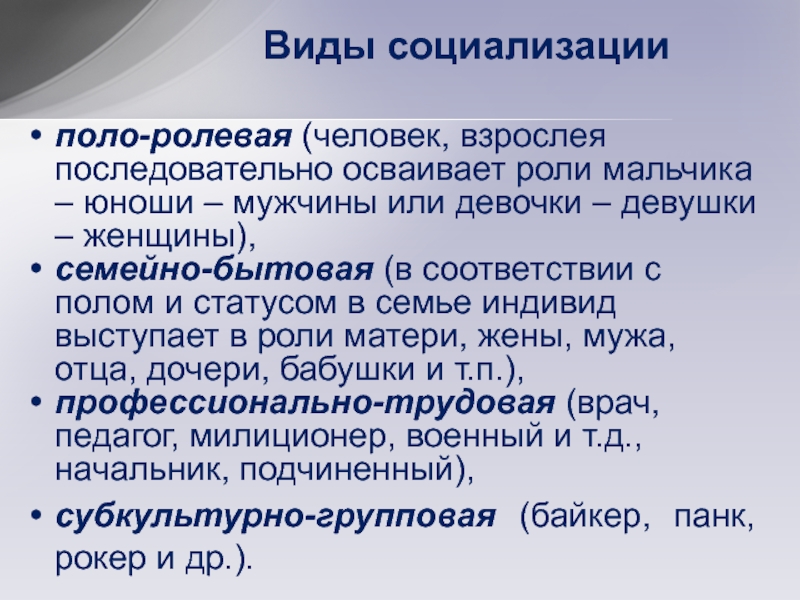 Виды социализации

• поло-ролевая (человек, взрослея последовательно осваивает роли мальчика – юноши – мужчины или девочки – девушки – женщины),
• семейно-бытовая (в соответствии с полом и статусом в семье индивид выступает в роли матери, жены, мужа, отца, дочери, бабушки и т.п.),
• профессионально-трудовая (врач, педагог, милиционер, военный и т.д., начальник, подчиненный),
• субкультурно-групповая (байкер, панк, рокер и др.).